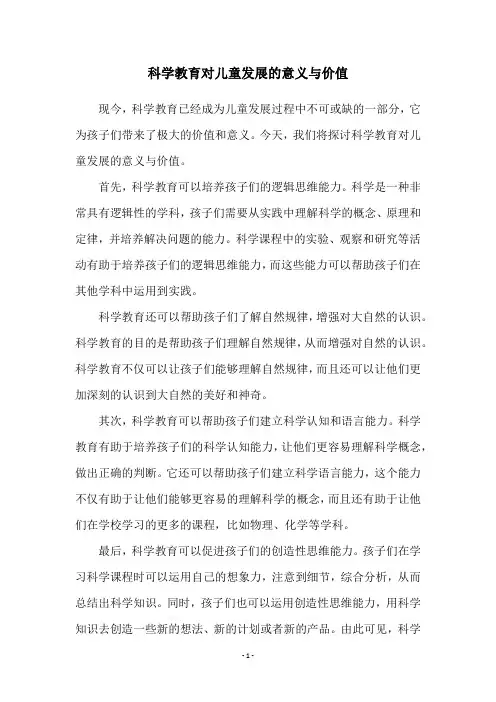 科学教育对儿童发展的意义与价值

现今，科学教育已经成为儿童发展过程中不可或缺的一部分，它为孩子们带来了极大的价值和意义。今天，我们将探讨科学教育对儿童发展的意义与价值。

首先，科学教育可以培养孩子们的逻辑思维能力。科学是一种非常具有逻辑性的学科，孩子们需要从实践中理解科学的概念、原理和定律，并培养解决问题的能力。科学课程中的实验、观察和研究等活动有助于培养孩子们的逻辑思维能力，而这些能力可以帮助孩子们在其他学科中运用到实践。

科学教育还可以帮助孩子们了解自然规律，增强对大自然的认识。科学教育的目的是帮助孩子们理解自然规律，从而增强对自然的认识。科学教育不仅可以让孩子们能够理解自然规律，而且还可以让他们更加深刻的认识到大自然的美好和神奇。

其次，科学教育可以帮助孩子们建立科学认知和语言能力。科学教育有助于培养孩子们的科学认知能力，让他们更容易理解科学概念，做出正确的判断。它还可以帮助孩子们建立科学语言能力，这个能力不仅有助于让他们能够更容易的理解科学的概念，而且还有助于让他们在学校学习的更多的课程，比如物理、化学等学科。

最后，科学教育可以促进孩子们的创造性思维能力。孩子们在学习科学课程时可以运用自己的想象力，注意到细节，综合分析，从而总结出科学知识。同时，孩子们也可以运用创造性思维能力，用科学知识去创造一些新的想法、新的计划或者新的产品。由此可见，科学

- 1 -